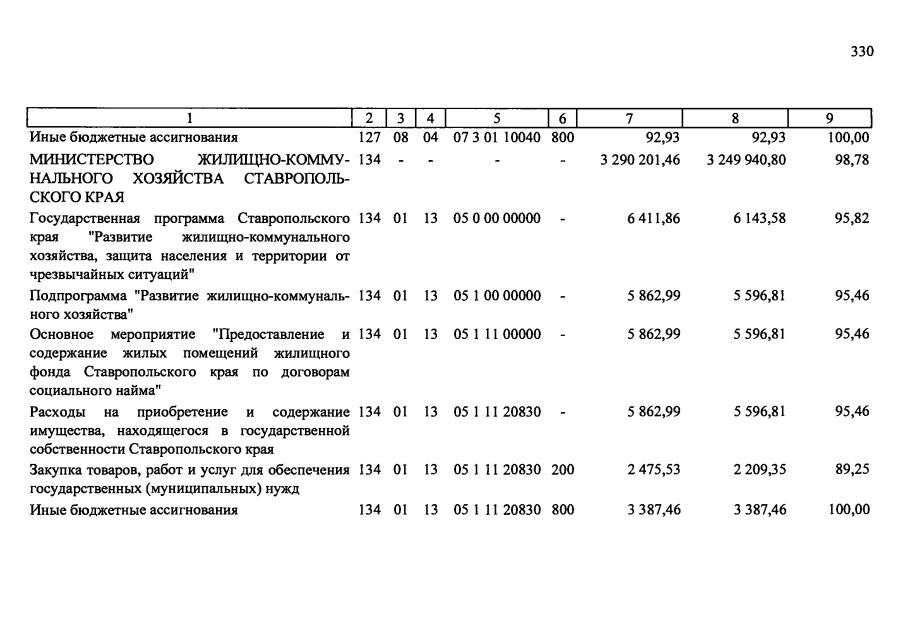 330

| 1 | 2 | 3 | 4 | 5 | 6 | 7 | 8 | 9 |
|---|---|---|---|---|---|---|---|---|
| Иные бюджетные ассигнования | 127 | 08 | 04 | 07 3 01 10040 | 800 | 92,93 | 92,93 | 100,00 |
| МИНИСТЕРСТВО ЖИЛИЩНО-КОММУНАЛЬНОГО ХОЗЯЙСТВА СТАВРОПОЛЬСКОГО КРАЯ | 134 | - | - | - | - | 3 290 201,46 | 3 249 940,80 | 98,78 |
| Государственная программа Ставропольского края "Развитие жилищно-коммунального хозяйства, защита населения и территории от чрезвычайных ситуаций" | 134 | 01 | 13 | 05 0 00 00000 | - | 6 411,86 | 6 143,58 | 95,82 |
| Подпрограмма "Развитие жилищно-коммунального хозяйства" | 134 | 01 | 13 | 05 1 00 00000 | - | 5 862,99 | 5 596,81 | 95,46 |
| Основное мероприятие "Предоставление и содержание жилых помещений жилищного фонда Ставропольского края по договорам социального найма" | 134 | 01 | 13 | 05 1 11 00000 | - | 5 862,99 | 5 596,81 | 95,46 |
| Расходы на приобретение и содержание имущества, находящегося в государственной собственности Ставропольского края | 134 | 01 | 13 | 05 1 11 20830 | - | 5 862,99 | 5 596,81 | 95,46 |
| Закупка товаров, работ и услуг для обеспечения государственных (муниципальных) нужд | 134 | 01 | 13 | 05 1 11 20830 | 200 | 2 475,53 | 2 209,35 | 89,25 |
| Иные бюджетные ассигнования | 134 | 01 | 13 | 05 1 11 20830 | 800 | 3 387,46 | 3 387,46 | 100,00 |